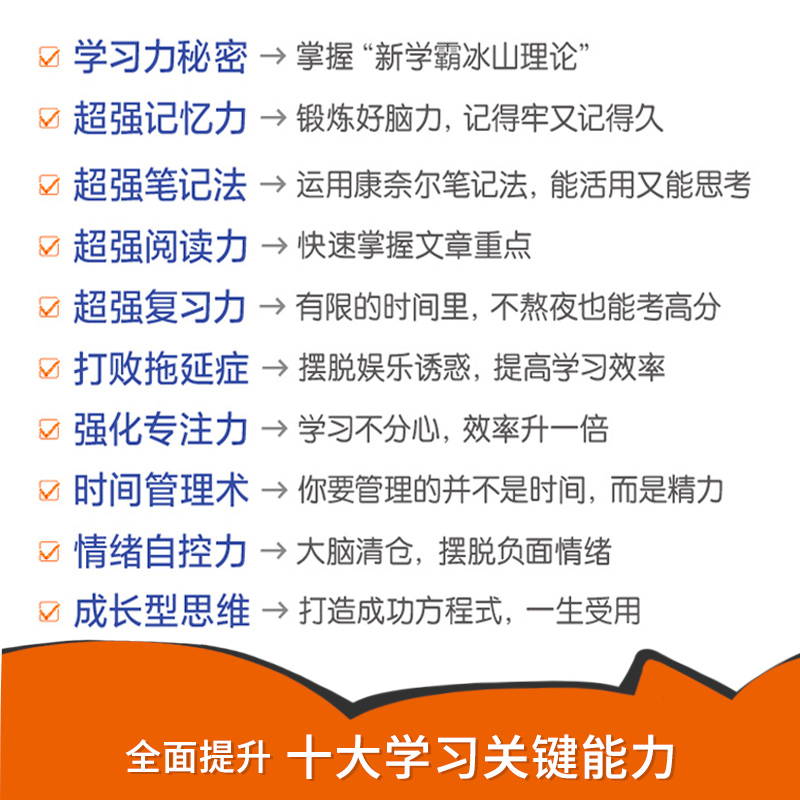 学习力秘密 → 掌握“新学霸冰山理论”

超强记忆力 → 锻炼好脑力，记得牢又记得久

超强笔记法 → 运用康奈尔笔记法，能活用又能思考

超强阅读力 → 快速掌握文章重点

超强复习力 → 有限的时间里，不熬夜也能考高分

打败拖延症 → 摆脱娱乐诱惑，提高学习效率

强化专注力 → 学习不分心，效率升一倍

时间管理术 → 你要管理的并不是时间，而是精力

情绪自控力 → 大脑清仓，摆脱负面情绪

成长型思维 → 打造成功方程式，一生受用

全面提升 十大学习关键能力